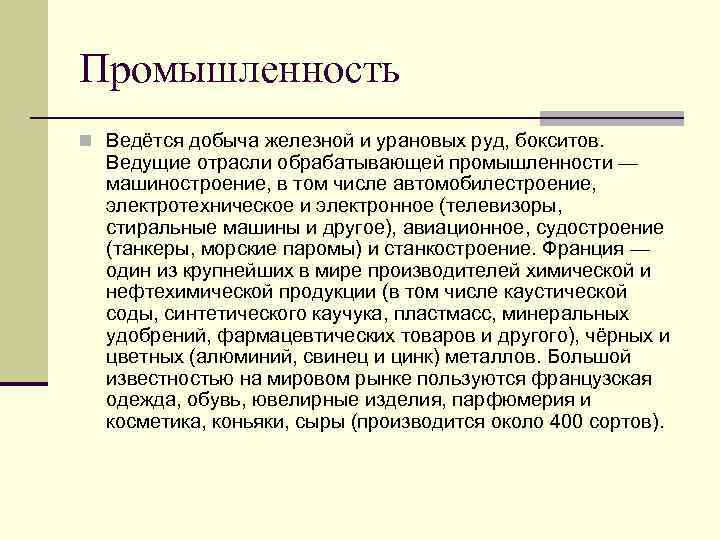 Промышленность

Ведётся добыча железной и урановых руд, бокситов. Ведущие отрасли обрабатывающей промышленности — машиностроение, в том числе автомобилестроение, электротехническое и электронное (телевизоры, стиральные машины и другое), авиационное, судостроение (танкеры, морские паромы) и станкостроение. Франция — один из крупнейших в мире производителей химической и нефтехимической продукции (в том числе каустической соды, синтетического каучука, пластмасс, минеральных удобрений, фармацевтических товаров и другого), чёрных и цветных (алюминий, свинец и цинк) металлов. Большой известностью на мировом рынке пользуются французская одежда, обувь, ювелирные изделия, парфюмерия и косметика, коньяки, сыры (производится около 400 сортов).